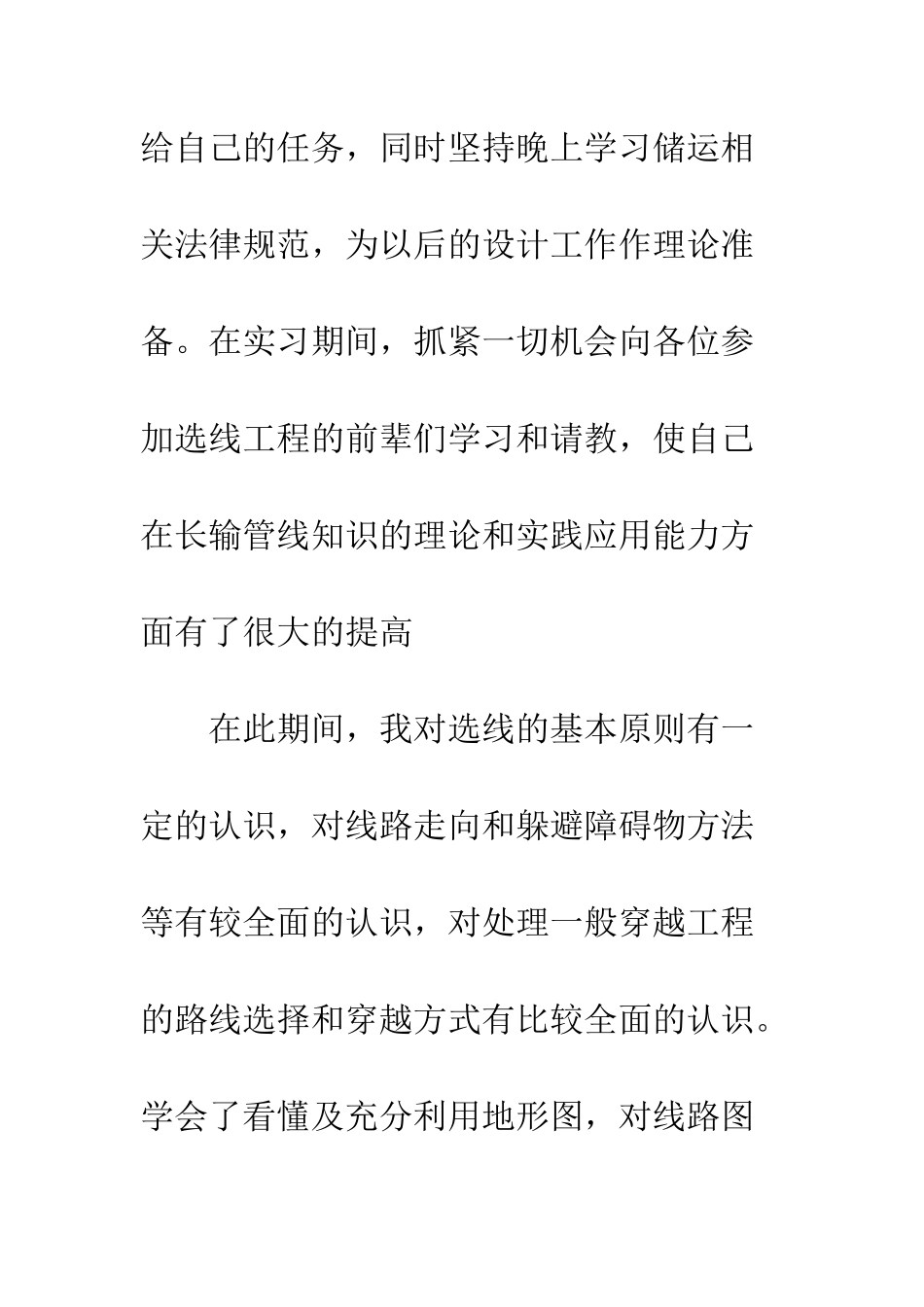 给自己的任务，同时坚持晚上学习储运相关法律规范，为以后的设计工作作理论准备。在实习期间，抓紧一切机会向各位参加选线工程的前辈们学习和请教，使自己在长输管线知识的理论和实践应用能力方面有了很大的提高

在此期间，我对选线的基本原则有一定的认识，对线路走向和躲避障碍物方法等有较全面的认识，对处理一般穿越工程的路线选择和穿越方式有比较全面的认识。学会了看懂及充分利用地形图，对线路图